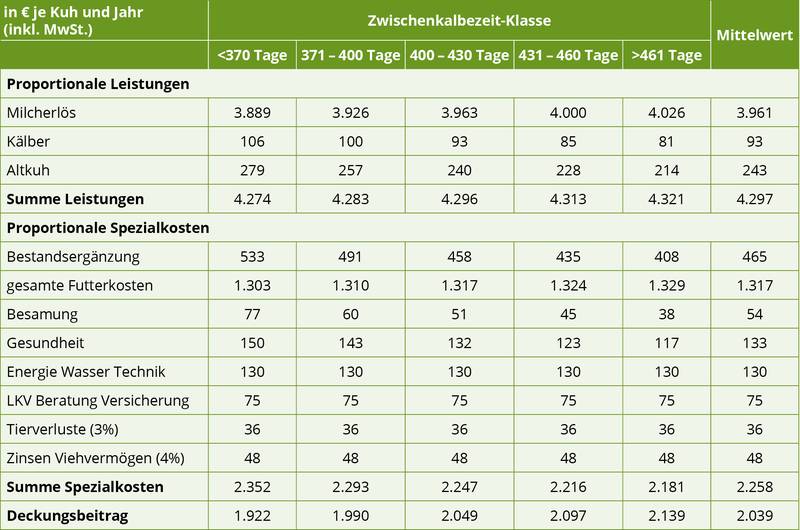 | in € je Kuh und Jahr (inkl. MwSt.) | Zwischenkalbezeit-Klasse | | | | | Mittelwert |
|---|---|---|---|---|---|---|
| | <370 Tage | 371 – 400 Tage | 400 – 430 Tage | 431 – 460 Tage | >461 Tage | |
| **Proportionale Leistungen** | | | | | | |
| Milcherlös | 3.889 | 3.926 | 3.963 | 4.000 | 4.026 | 3.961 |
| Kälber | 106 | 100 | 93 | 85 | 81 | 93 |
| Altkuh | 279 | 257 | 240 | 228 | 214 | 243 |
| **Summe Leistungen** | 4.274 | 4.283 | 4.296 | 4.313 | 4.321 | 4.297 |
| **Proportionale Spezialkosten** | | | | | | |
| Bestandsergänzung | 533 | 491 | 458 | 435 | 408 | 465 |
| gesamte Futterkosten | 1.303 | 1.310 | 1.317 | 1.324 | 1.329 | 1.317 |
| Besamung | 77 | 60 | 51 | 45 | 38 | 54 |
| Gesundheit | 150 | 143 | 132 | 123 | 117 | 133 |
| Energie Wasser Technik | 130 | 130 | 130 | 130 | 130 | 130 |
| LKV Beratung Versicherung | 75 | 75 | 75 | 75 | 75 | 75 |
| Tierverluste (3%) | 36 | 36 | 36 | 36 | 36 | 36 |
| Zinsen Viehvermögen (4%) | 48 | 48 | 48 | 48 | 48 | 48 |
| **Summe Spezialkosten** | 2.352 | 2.293 | 2.247 | 2.216 | 2.181 | 2.258 |
| **Deckungsbeitrag** | 1.922 | 1.990 | 2.049 | 2.097 | 2.139 | 2.039 |